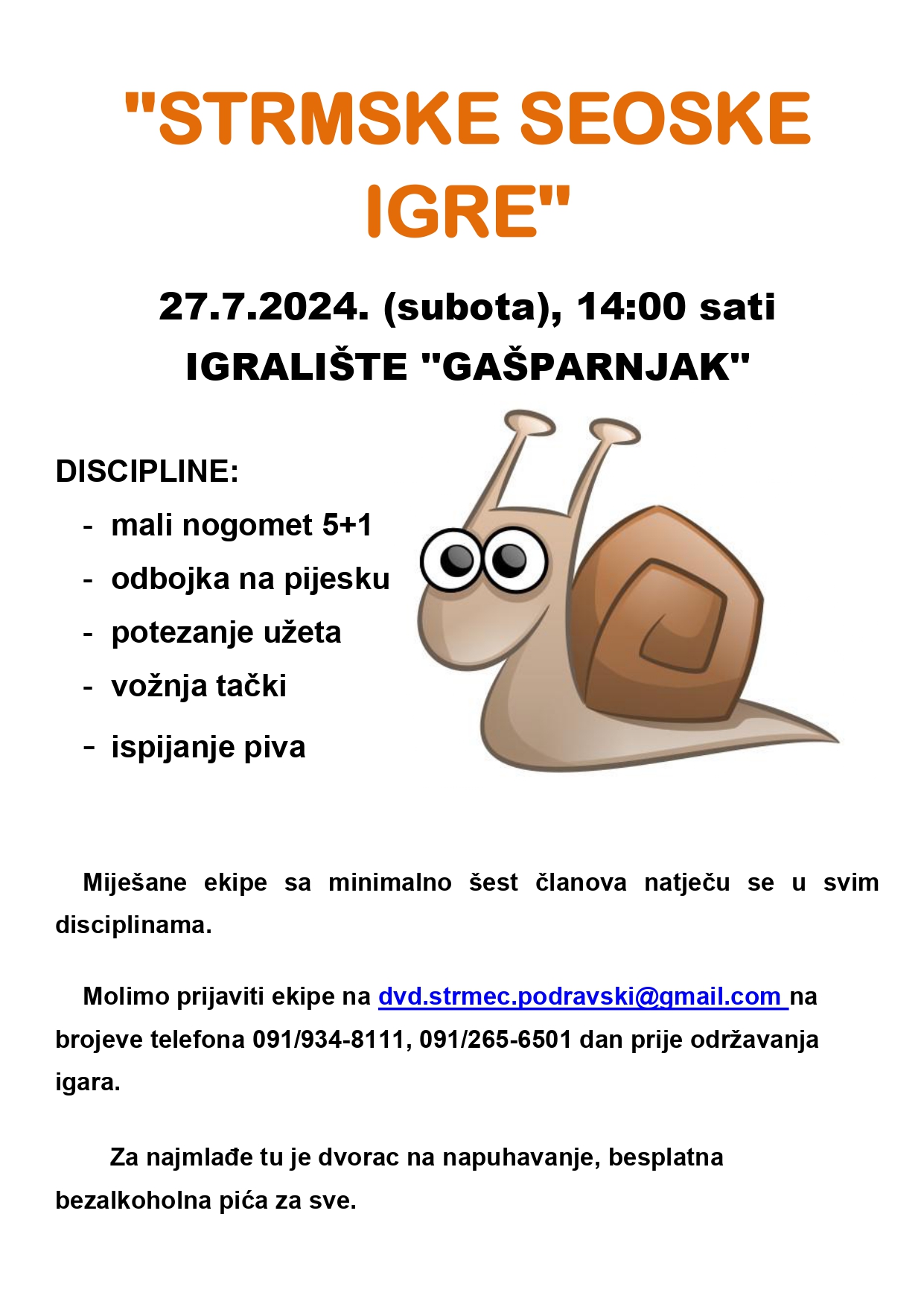 "STRMSKE SEOSKE IGRE"

27.7.2024. (subota), 14:00 sati
IGRALIŠTE "GAŠPARNJAK"

DISCIPLINE:
- mali nogomet 5+1
- odbojka na pijesku
- potezanje užeta
- vožnja tački
- ispijanje piva

Miješane ekipe sa minimalno šest članova natječu se u svim disciplinama.

Molimo prijaviti ekipe na dvd.strmec.podravski@gmail.com na brojeve telefona 091/934-8111, 091/265-6501 dan prije održavanja igara.

Za najmlađe tu je dvorac na napuhavanje, besplatna bezalkoholna pića za sve.